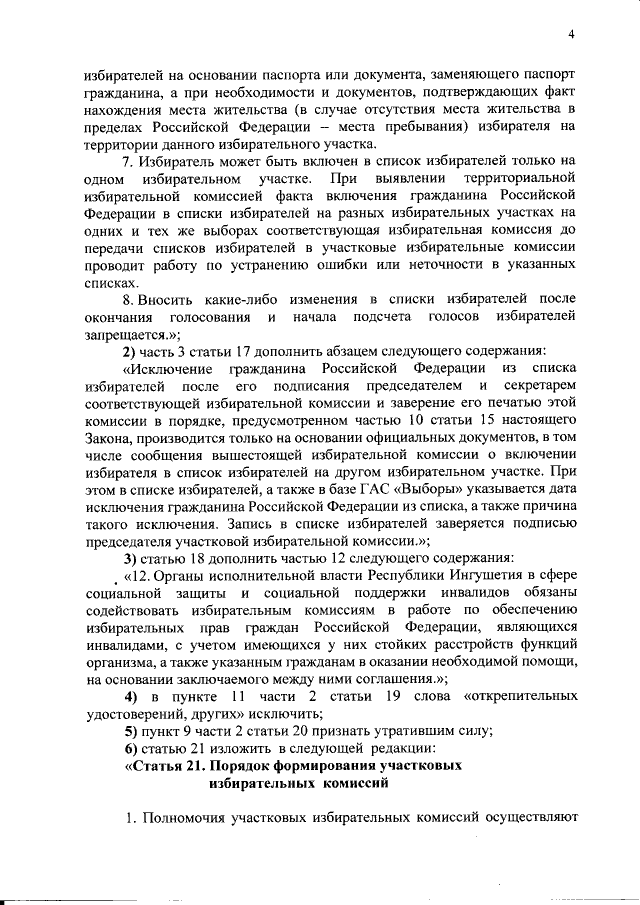 4

избирателей на основании паспорта или документа, заменяющего паспорт гражданина, а при необходимости и документов, подтверждающих факт нахождения места жительства (в случае отсутствия места жительства в пределах Российской Федерации – места пребывания) избирателя на территории данного избирательного участка.

7. Избиратель может быть включен в список избирателей только на одном избирательном участке. При выявлении территориальной избирательной комиссией факта включения гражданина Российской Федерации в списки избирателей на разных избирательных участках на одних и тех же выборах соответствующая избирательная комиссия до передачи списков избирателей в участковые избирательные комиссии проводит работу по устранению ошибки или неточности в указанных списках.

8. Вносить какие-либо изменения в списки избирателей после окончания голосования и начала подсчета голосов избирателей запрещается.»;

2) часть 3 статьи 17 дополнить абзацем следующего содержания:

«Исключение гражданина Российской Федерации из списка избирателей после его подписания председателем и секретарем соответствующей избирательной комиссии и заверение его печатью этой комиссии в порядке, предусмотренном частью 10 статьи 15 настоящего Закона, производится только на основании официальных документов, в том числе сообщения вышестоящей избирательной комиссии о включении избирателя в список избирателей на другом избирательном участке. При этом в списке избирателей, а также в базе ГАС «Выборы» указывается дата исключения гражданина Российской Федерации из списка, а также причина такого исключения. Запись в списке избирателей заверяется подписью председателя участковой избирательной комиссии.»;

3) статью 18 дополнить частью 12 следующего содержания:

«12. Органы исполнительной власти Республики Ингушетия в сфере социальной защиты и социальной поддержки инвалидов обязаны содействовать избирательным комиссиям в работе по обеспечению избирательных прав граждан Российской Федерации, являющихся инвалидами, с учетом имеющихся у них стойких расстройств функций организма, а также указанным гражданам в оказании необходимой помощи, на основании заключаемого между ними соглашения.»;

4) в пункте 11 части 2 статьи 19 слова «открепительных удостоверений, других» исключить;

5) пункт 9 части 2 статьи 20 признать утратившим силу;

6) статью 21 изложить в следующей редакции:

«Статья 21. Порядок формирования участковых избирательных комиссий

1. Полномочия участковых избирательных комиссий осуществляют